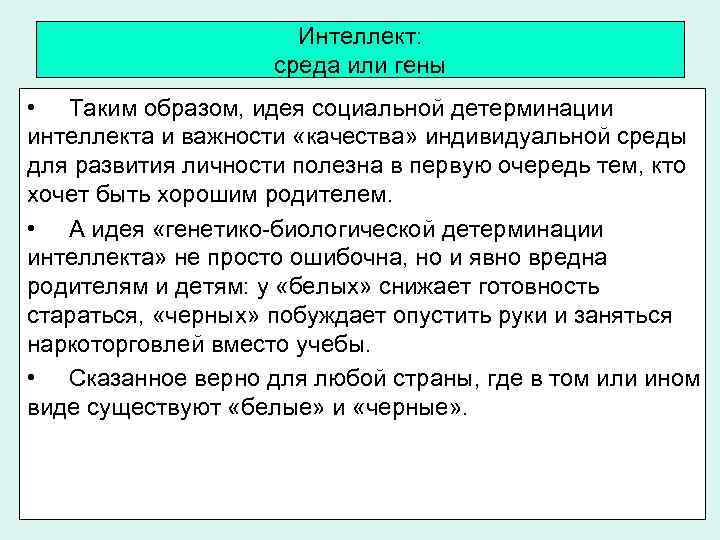 Интеллект:
среда или гены

• Таким образом, идея социальной детерминации интеллекта и важности «качества» индивидуальной среды для развития личности полезна в первую очередь тем, кто хочет быть хорошим родителем.

• А идея «генетико-биологической детерминации интеллекта» не просто ошибочна, но и явно вредна родителям и детям: у «белых» снижает готовность стараться, «черных» побуждает опустить руки и заняться наркоторговлей вместо учебы.

• Сказанное верно для любой страны, где в том или ином виде существуют «белые» и «черные».